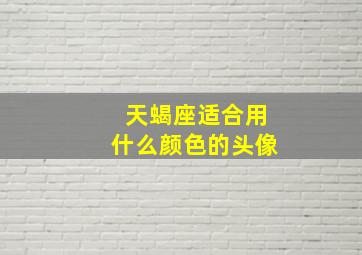 天蝎座适合用
什么颜色的头像